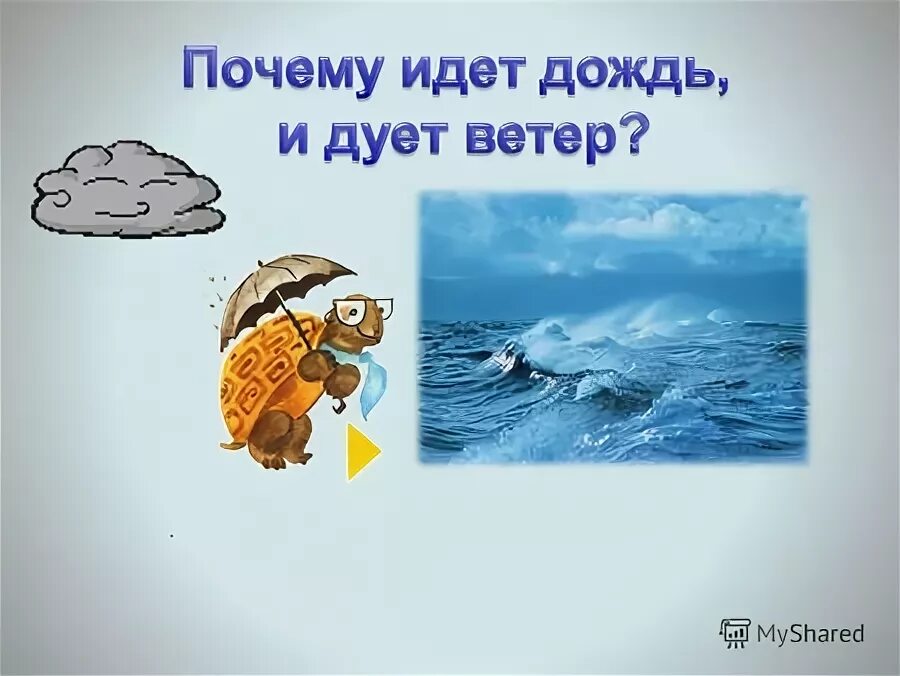 Почему идет дождь, и дует ветер?

MyShared